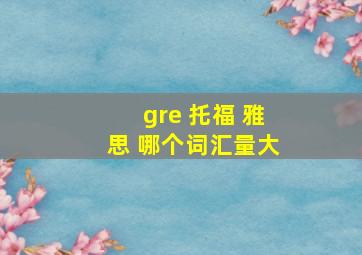 gre 托福 雅思 哪个词汇量大